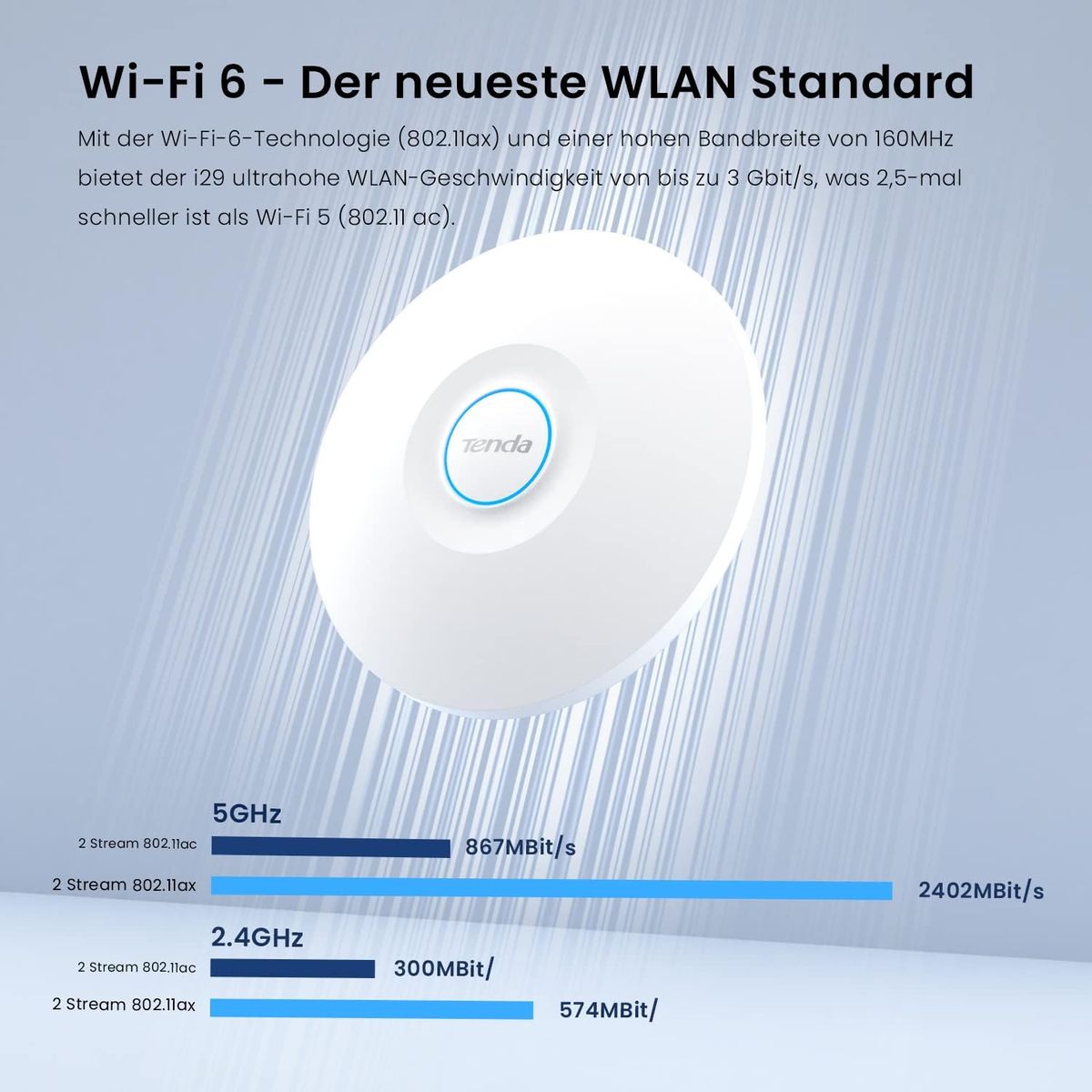 Wi-Fi 6 - Der neueste WLAN Standard

Mit der Wi-Fi-6-Technologie (802.11ax) und einer hohen Bandbreite von 160MHz bietet der i29 ultrahohe WLAN-Geschwindigkeit von bis zu 3 Gbit/s, was 2,5-mal schneller ist als Wi-Fi 5 (802.11 ac).

Tenda

5GHz

2 Stream 802.11ac 867MBit/s

2 Stream 802.11ax 2402MBit/s

2.4GHz

2 Stream 802.11ac 300MBit/

2 Stream 802.11ax 574MBit/